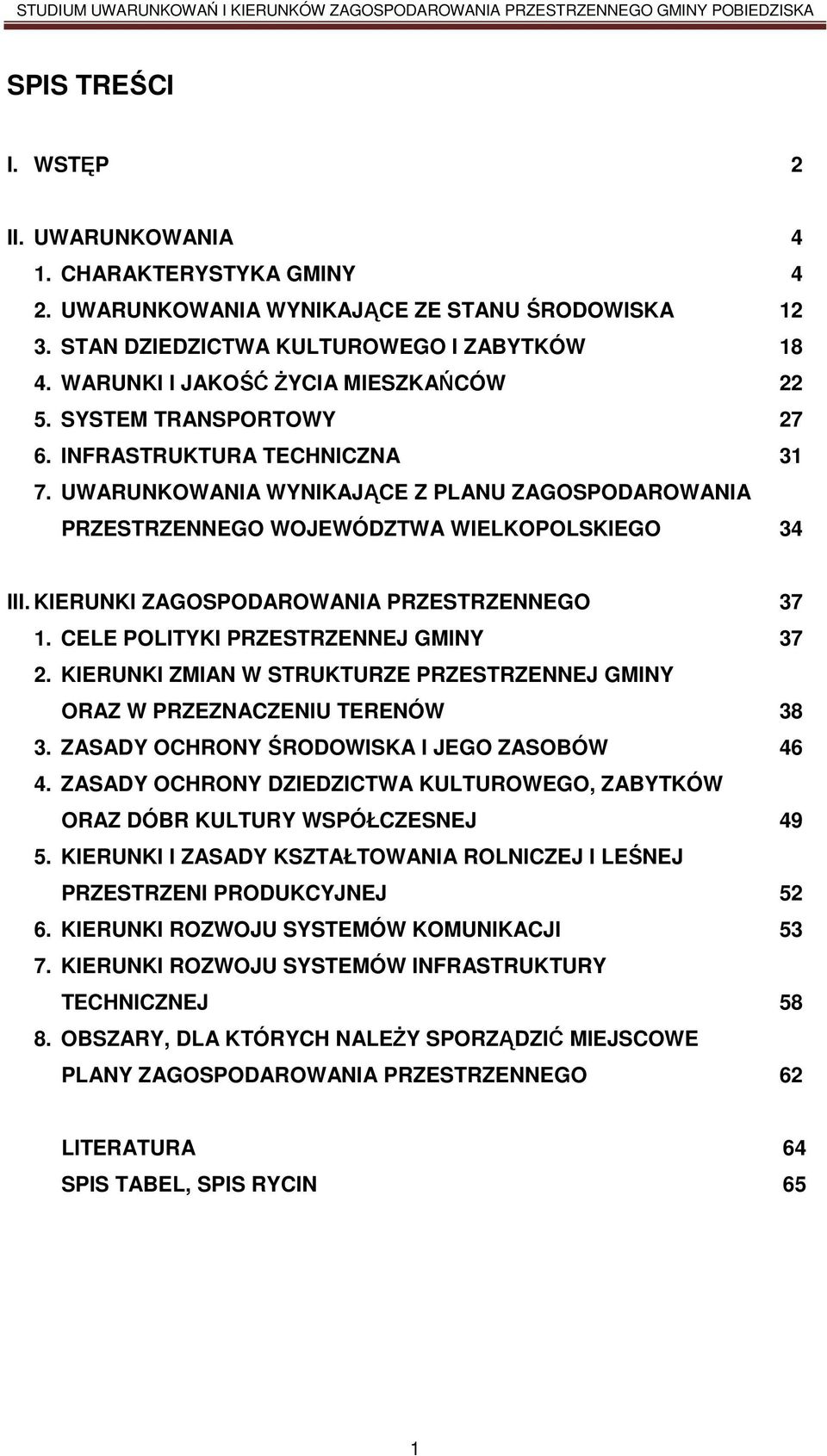 STUDIUM UWARUNKOWAŃ I KIERUNKÓW ZAGOSPODAROWANIA PRZESTRZENNEGO GMINY POBIEDZISKA

SPIS TREŚCI

I. WSTĘP 2

II. UWARUNKOWANIA 4
1. CHARAKTERYSTYKA GMINY 4
2. UWARUNKOWANIA WYNIKAJĄCE ZE STANU ŚRODOWISKA 12
3. STAN DZIEDZICTWA KULTUROWEGO I ZABYTKÓW 18
4. WARUNKI I JAKOŚĆ ŻYCIA MIESZKAŃCÓW 22
5. SYSTEM TRANSPORTOWY 27
6. INFRASTRUKTURA TECHNICZNA 31
7. UWARUNKOWANIA WYNIKAJĄCE Z PLANU ZAGOSPODAROWANIA PRZESTRZENNEGO WOJEWÓDZTWA WIELKOPOLSKIEGO 34

III. KIERUNKI ZAGOSPODAROWANIA PRZESTRZENNEGO 37
1. CELE POLITYKI PRZESTRZENNEJ GMINY 37
2. KIERUNKI ZMIAN W STRUKTURZE PRZESTRZENNEJ GMINY ORAZ W PRZEZNACZENIU TERENÓW 38
3. ZASADY OCHRONY ŚRODOWISKA I JEGO ZASOBÓW 46
4. ZASADY OCHRONY DZIEDZICTWA KULTUROWEGO, ZABYTKÓW ORAZ DÓBR KULTURY WSPÓŁCZESNEJ 49
5. KIERUNKI I ZASADY KSZTAŁTOWANIA ROLNICZEJ I LEŚNEJ PRZESTRZENI PRODUKCYJNEJ 52
6. KIERUNKI ROZWOJU SYSTEMÓW KOMUNIKACJI 53
7. KIERUNKI ROZWOJU SYSTEMÓW INFRASTRUKTURY TECHNICZNEJ 58
8. OBSZARY, DLA KTÓRYCH NALEŻY SPORZĄDZIĆ MIEJSCOWE PLANY ZAGOSPODAROWANIA PRZESTRZENNEGO 62

LITERATURA 64
SPIS TABEL, SPIS RYCIN 65

1